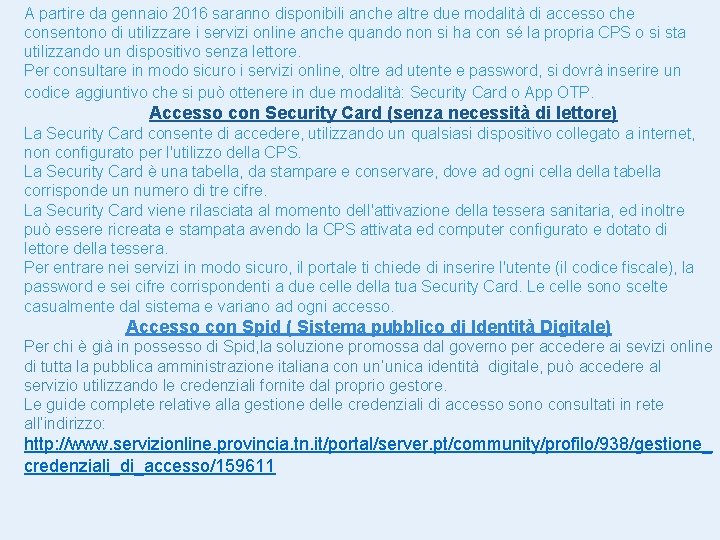 A partire da gennaio 2016 saranno disponibili anche altre due modalità di accesso che consentono di utilizzare i servizi online anche quando non si ha con sé la propria CPS o si sta utilizzando un dispositivo senza lettore.
Per consultare in modo sicuro i servizi online, oltre ad utente e password, si dovrà inserire un codice aggiuntivo che si può ottenere in due modalità: Security Card o App OTP.

Accesso con Security Card (senza necessità di lettore)

La Security Card consente di accedere, utilizzando un qualsiasi dispositivo collegato a internet, non configurato per l'utilizzo della CPS.
La Security Card è una tabella, da stampare e conservare, dove ad ogni cella della tabella corrisponde un numero di tre cifre.
La Security Card viene rilasciata al momento dell'attivazione della tessera sanitaria, ed inoltre può essere ricreata e stampata avendo la CPS attivata ed computer configurato e dotato di lettore della tessera.
Per entrare nei servizi in modo sicuro, il portale ti chiede di inserire l'utente (il codice fiscale), la password e sei cifre corrispondenti a due celle della tua Security Card. Le celle sono scelte casualmente dal sistema e variano ad ogni accesso.

Accesso con Spid ( Sistema pubblico di Identità Digitale)

Per chi è già in possesso di Spid,la soluzione promossa dal governo per accedere ai sevizi online di tutta la pubblica amministrazione italiana con un'unica identità digitale, può accedere al servizio utilizzando le credenziali fornite dal proprio gestore.
Le guide complete relative alla gestione delle credenziali di accesso sono consultati in rete all'indirizzo:
http://www.servizionline.provincia.tn.it/portal/server.pt/community/profilo/938/gestione_credenziali_di_accesso/159611